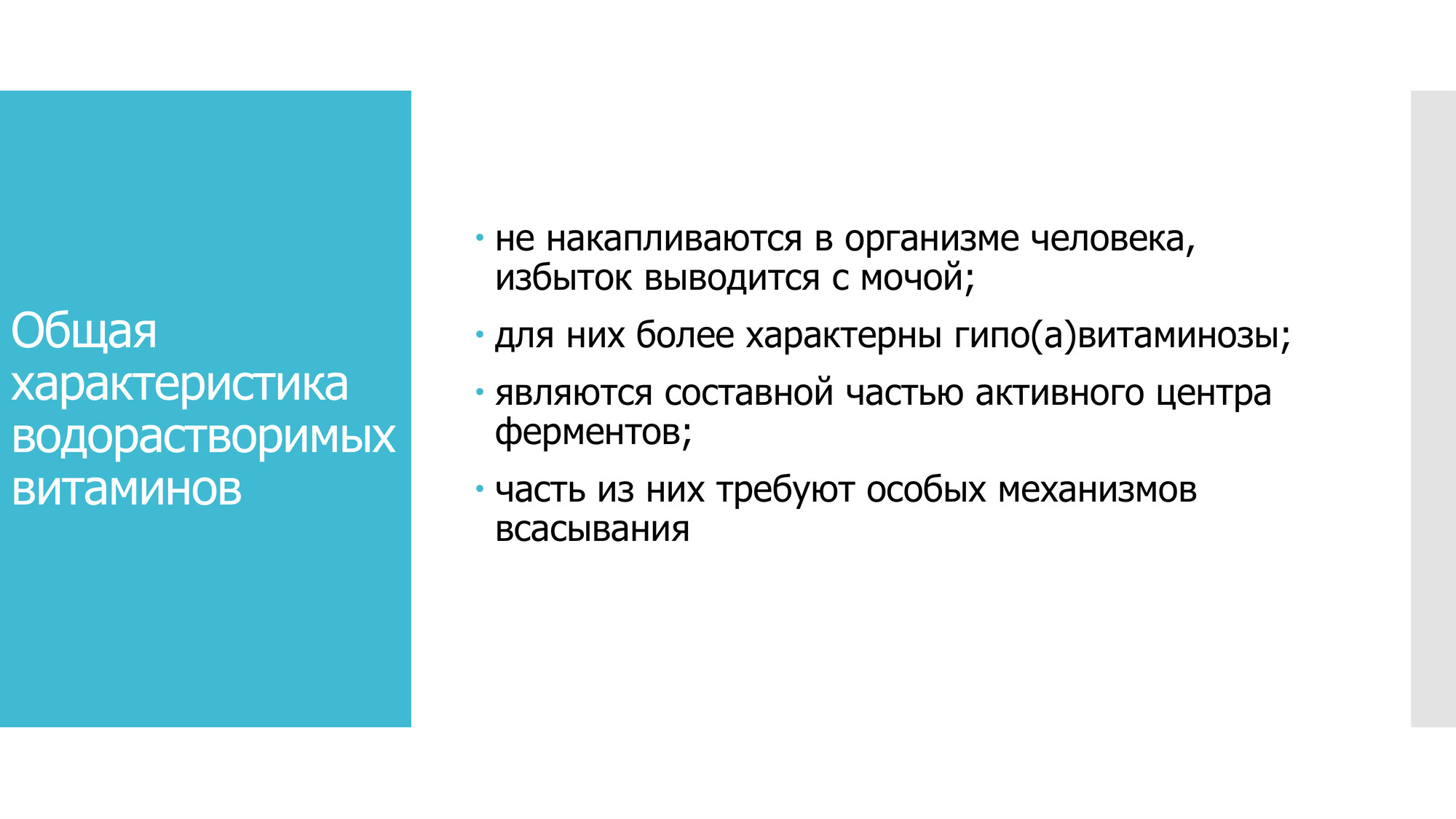 Общая характеристика водорастворимых витаминов

• не накапливаются в организме человека, избыток выводится с мочой;

• для них более характерны гипо(а)витаминозы;

• являются составной частью активного центра ферментов;

• часть из них требуют особых механизмов всасывания